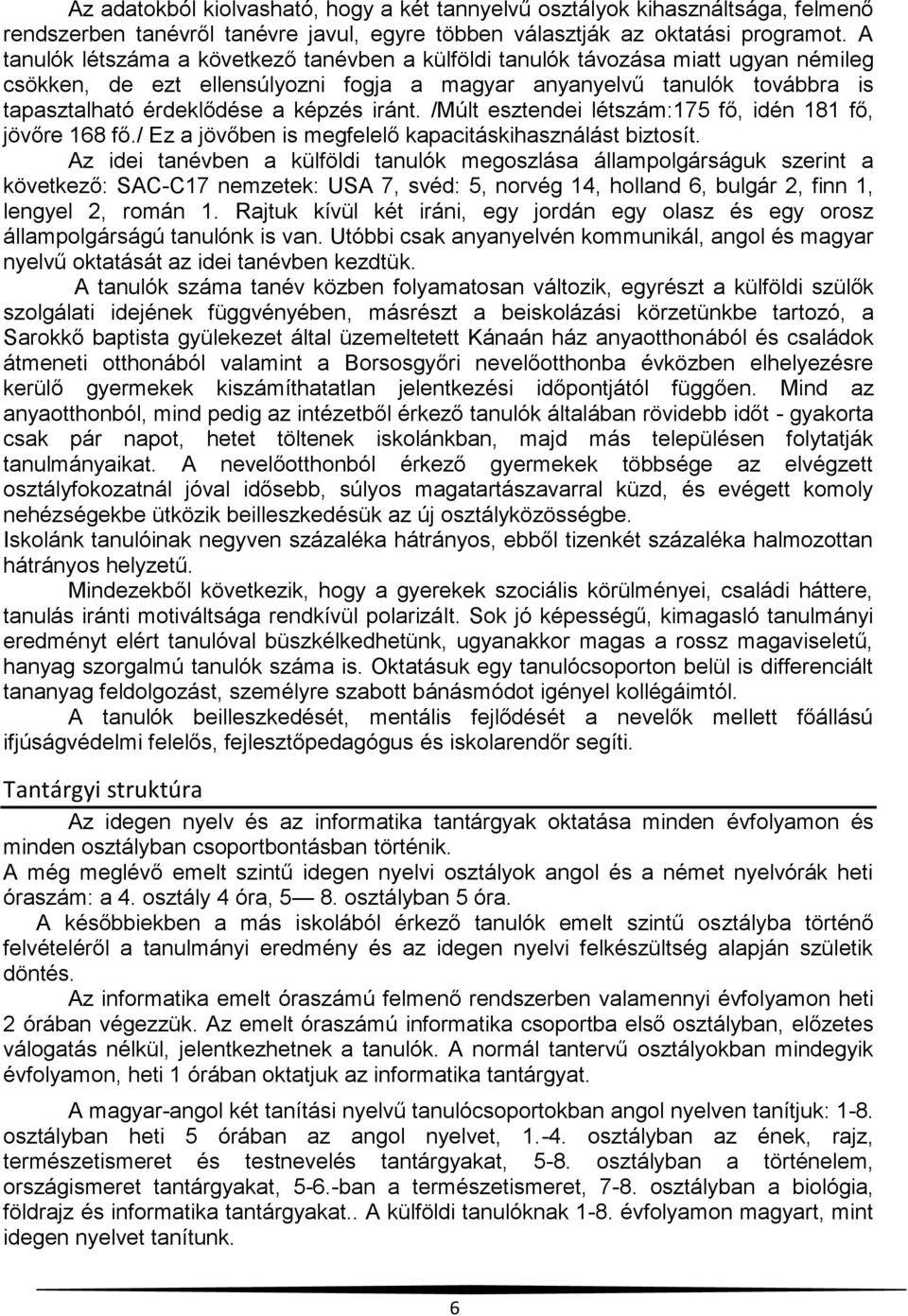 Az adatokból kiolvasható, hogy a két tannyelvű osztályok kihasználtsága, felmenő rendszerben tanévről tanévre javul, egyre többen választják az oktatási programot. A tanulók létszáma a következő tanévben a külföldi tanulók távozása miatt ugyan némileg csökken, de ezt ellensúlyozni fogja a magyar anyanyelvű tanulók továbbra is tapasztalható érdeklődése a képzés iránt. /Múlt esztendei létszám:175 fő, idén 181 fő, jövőre 168 fő./ Ez a jövőben is megfelelő kapacitáskihasználást biztosít.

Az idei tanévben a külföldi tanulók megoszlása állampolgárságuk szerint a következő: SAC-C17 nemzetek: USA 7, svéd: 5, norvég 14, holland 6, bulgár 2, finn 1, lengyel 2, román 1. Rajtuk kívül két iráni, egy jordán egy olasz és egy orosz állampolgárságú tanulónk is van. Utóbbi csak anyanyelvén kommunikál, angol és magyar nyelvű oktatását az idei tanévben kezdtük.

A tanulók száma tanév közben folyamatosan változik, egyrészt a külföldi szülők szolgálati idejének függvényében, másrészt a beiskolázási körzetünkbe tartozó, a Sarokkő baptista gyülekezet által üzemeltetett Kánaán ház anyaotthonából és családok átmeneti otthonából valamint a Borsosgyőri nevelőotthonba évközben elhelyezésre kerülő gyermekek kiszámíthatatlan jelentkezési időpontjától függően. Mind az anyaotthonból, mind pedig az intézetből érkező tanulók általában rövidebb időt - gyakorta csak pár napot, hetet töltenek iskolánkban, majd más településen folytatják tanulmányaikat. A nevelőotthonból érkező gyermekek többsége az elvégzett osztályfokozatnál jóval idősebb, súlyos magatartászavarral küzd, és evégett komoly nehézségekbe ütközik beilleszkedésük az új osztályközösségbe.

Iskolánk tanulóinak negyven százaléka hátrányos, ebből tizenkét százaléka halmozottan hátrányos helyzetű.

Mindezekből következik, hogy a gyerekek szociális körülményei, családi háttere, tanulás iránti motiváltsága rendkívül polarizált. Sok jó képességű, kimagasló tanulmányi eredményt elért tanulóval büszkélkedhetünk, ugyanakkor magas a rossz magaviseletű, hanyag szorgalmú tanulók száma is. Oktatásuk egy tanulócsoporton belül is differenciált tananyag feldolgozást, személyre szabott bánásmódot igényel kollégáimtól.

A tanulók beilleszkedését, mentális fejlődését a nevelők mellett főállású ifjúságvédelmi felelős, fejlesztőpedagógus és iskolarendőr segíti.

Tantárgyi struktúra

Az idegen nyelv és az informatika tantárgyak oktatása minden évfolyamon és minden osztályban csoportbontásban történik.

A még meglévő emelt szintű idegen nyelvi osztályok angol és a német nyelvórák heti óraszám: a 4. osztály 4 óra, 5— 8. osztályban 5 óra.

A későbbiekben a más iskolából érkező tanulók emelt szintű osztályba történő felvételéről a tanulmányi eredmény és az idegen nyelvi felkészültség alapján születik döntés.

Az informatika emelt óraszámú felmenő rendszerben valamennyi évfolyamon heti 2 órában végezzük. Az emelt óraszámú informatika csoportba első osztályban, előzetes válogatás nélkül, jelentkezhetnek a tanulók. A normál tantervű osztályokban mindegyik évfolyamon, heti 1 órában oktatjuk az informatika tantárgyat.

A magyar-angol két tanítási nyelvű tanulócsoportokban angol nyelven tanítjuk: 1-8. osztályban heti 5 órában az angol nyelvet, 1.-4. osztályban az ének, rajz, természetismeret és testnevelés tantárgyakat, 5-8. osztályban a történelem, országismeret tantárgyakat, 5-6.-ban a természetismeret, 7-8. osztályban a biológia, földrajz és informatika tantárgyakat.. A külföldi tanulóknak 1-8. évfolyamon magyart, mint idegen nyelvet tanítunk.

6